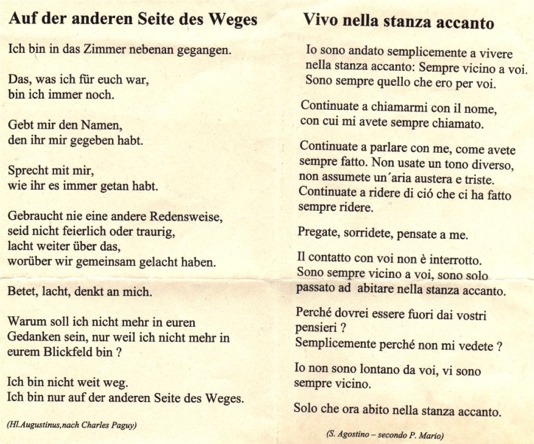 Auf der anderen Seite des Weges

Ich bin in das Zimmer nebenan gegangen.

Das, was ich für euch war, bin ich immer noch.

Gebt mir den Namen, den ihr mir gegeben habt.

Sprecht mit mir, wie ihr es immer getan habt.

Gebraucht nie eine andere Redensweise, seid nicht feierlich oder traurig, lacht weiter über das, worüber wir gemeinsam gelacht haben.

Betet, lacht, denkt an mich.

Warum soll ich nicht mehr in euren Gedanken sein, nur weil ich nicht mehr in eurem Blickfeld bin ?

Ich bin nicht weit weg. Ich bin nur auf der anderen Seite des Weges.

(Hl.Augustinus,nach Charles Paguy)

Vivo nella stanza accanto

Io sono andato semplicemente a vivere nella stanza accanto: Sempre vicino a voi. Sono sempre quello che ero per voi.

Continuate a chiamarmi con il nome, con cui mi avete sempre chiamato.

Continuate a parlare con me, come avete sempre fatto. Non usate un tono diverso, non assumete un´aria austera e triste. Continuate a ridere di ció che ci ha fatto sempre ridere.

Pregate, sorridete, pensate a me.

Il contatto con voi non è interrotto. Sono sempre vicino a voi, sono solo passato ad abitare nella stanza accanto.

Perché dovrei essere fuori dai vostri pensieri ? Semplicemente perché non mi vedete ?

Io non sono lontano da voi, vi sono sempre vicino.

Solo che ora abito nella stanza accanto.

(S. Agostino – secondo P. Mario)